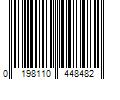 0 198110 448482